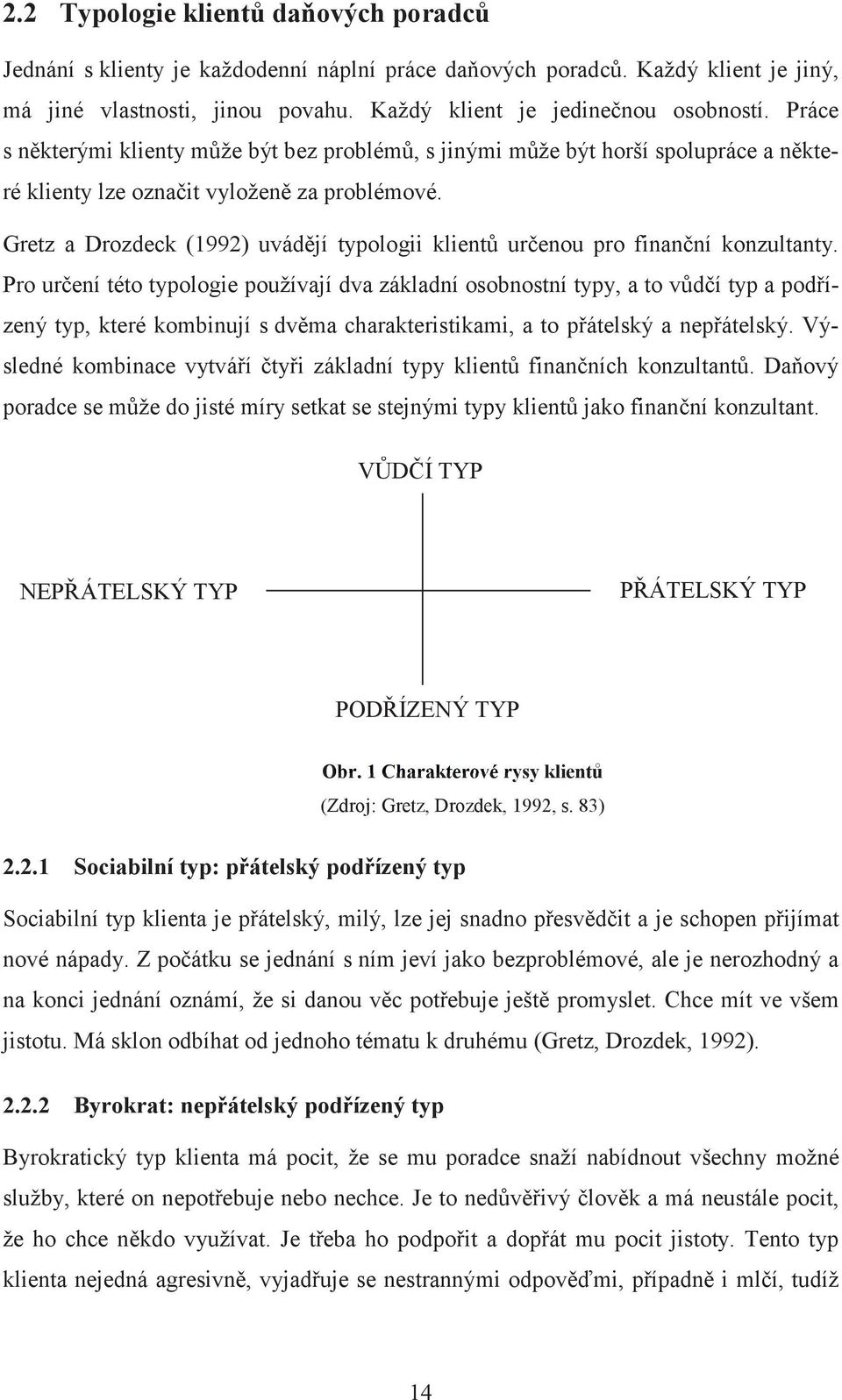 2.2 Typologie klientů daňových poradců

Jednání s klienty je každodenní náplní práce daňových poradců. Každý klient je jiný, má jiné vlastnosti, jinou povahu. Každý klient je jedinečnou osobností. Práce s některými klienty může být bez problémů, s jinými může být horší spolupráce a některé klienty lze označit vyloženě za problémové.

Gretz a Drozdeck (1992) uvádějí typologii klientů určenou pro finanční konzultanty. Pro určení této typologie používají dva základní osobnostní typy, a to vůdčí typ a podřízený typ, které kombinují s dvěma charakteristikami, a to přátelský a nepřátelský. Výsledné kombinace vytváří čtyři základní typy klientů finančních konzultantů. Daňový poradce se může do jisté míry setkat se stejnými typy klientů jako finanční konzultant.

VŮDČÍ TYP

NEPŘÁTELSKÝ TYP

PŘÁTELSKÝ TYP

PODŘÍZENÝ TYP

Obr. 1 Charakterové rysy klientů
(Zdroj: Gretz, Drozdek, 1992, s. 83)

2.2.1 Sociabilní typ: přátelský podřízený typ

Sociabilní typ klienta je přátelský, milý, lze jej snadno přesvědčit a je schopen přijímat nové nápady. Z počátku se jednání s ním jeví jako bezproblémové, ale je nerozhodný a na konci jednání oznámí, že si danou věc potřebuje ještě promyslet. Chce mít ve všem jistotu. Má sklon odbíhat od jednoho tématu k druhému (Gretz, Drozdek, 1992).

2.2.2 Byrokrat: nepřátelský podřízený typ

Byrokratický typ klienta má pocit, že se mu poradce snaží nabídnout všechny možné služby, které on nepotřebuje nebo nechce. Je to nedůvěřivý člověk a má neustále pocit, že ho chce někdo využívat. Je třeba ho podpořit a dopřát mu pocit jistoty. Tento typ klienta nejedná agresivně, vyjadřuje se nestrannými odpověďmi, případně i mlčí, tudíž

14